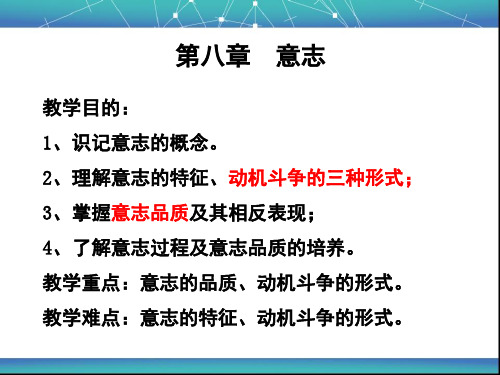 第八章　意志

教学目的：

1、识记意志的概念。

2、理解意志的特征、动机斗争的三种形式；

3、掌握意志品质及其相反表现；

4、了解意志过程及意志品质的培养。

教学重点：意志的品质、动机斗争的形式。

教学难点：意志的特征、动机斗争的形式。